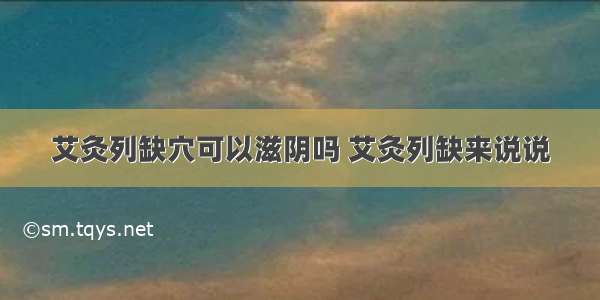 艾灸列缺穴可以滋阴吗 艾灸列缺来说说

©sm.tqys.net